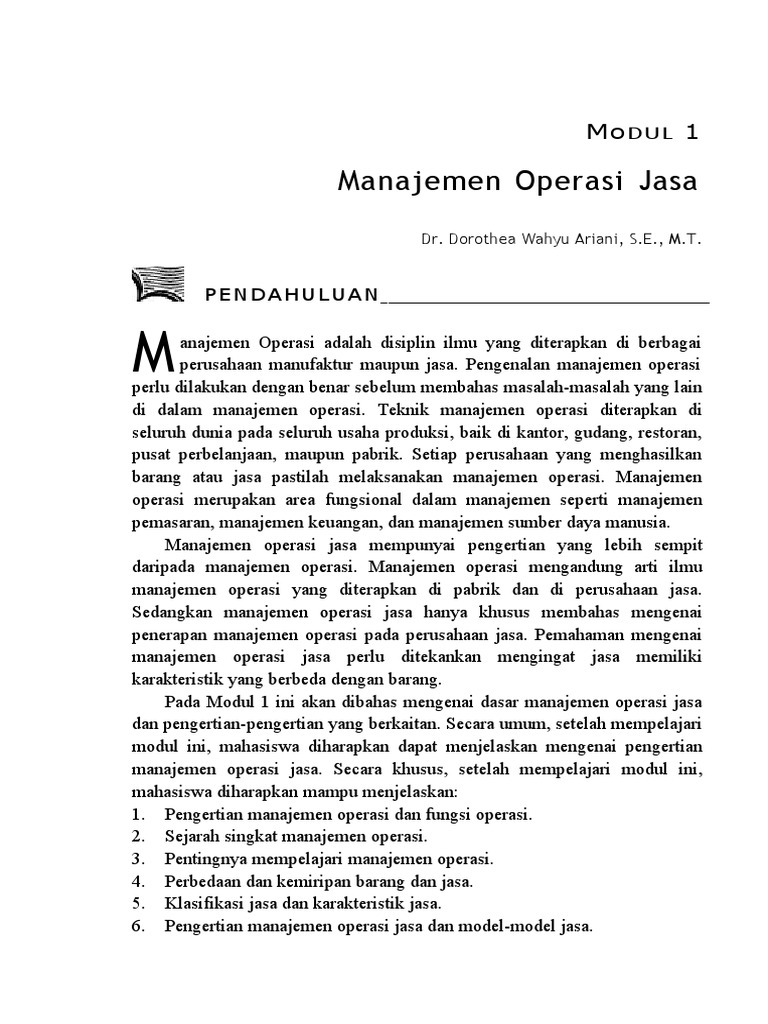 MODUL 1

Manajemen Operasi Jasa

Dr. Dorothea Wahyu Ariani, S.E., M.T.

PENDAHULUAN

Manajemen Operasi adalah disiplin ilmu yang diterapkan di berbagai perusahaan manufaktur maupun jasa. Pengenalan manajemen operasi perlu dilakukan dengan benar sebelum membahas masalah-masalah yang lain di dalam manajemen operasi. Teknik manajemen operasi diterapkan di seluruh dunia pada seluruh usaha produksi, baik di kantor, gudang, restoran, pusat perbelanjaan, maupun pabrik. Setiap perusahaan yang menghasilkan barang atau jasa pastilah melaksanakan manajemen operasi. Manajemen operasi merupakan area fungsional dalam manajemen seperti manajemen pemasaran, manajemen keuangan, dan manajemen sumber daya manusia.

Manajemen operasi jasa mempunyai pengertian yang lebih sempit daripada manajemen operasi. Manajemen operasi mengandung arti ilmu manajemen operasi yang diterapkan di pabrik dan di perusahaan jasa. Sedangkan manajemen operasi jasa hanya khusus membahas mengenai penerapan manajemen operasi pada perusahaan jasa. Pemahaman mengenai manajemen operasi jasa perlu ditekankan mengingat jasa memiliki karakteristik yang berbeda dengan barang.

Pada Modul 1 ini akan dibahas mengenai dasar manajemen operasi jasa dan pengertian-pengertian yang berkaitan. Secara umum, setelah mempelajari modul ini, mahasiswa diharapkan dapat menjelaskan mengenai pengertian manajemen operasi jasa. Secara khusus, setelah mempelajari modul ini, mahasiswa diharapkan mampu menjelaskan:
1. Pengertian manajemen operasi dan fungsi operasi.
2. Sejarah singkat manajemen operasi.
3. Pentingnya mempelajari manajemen operasi.
4. Perbedaan dan kemiripan barang dan jasa.
5. Klasifikasi jasa dan karakteristik jasa.
6. Pengertian manajemen operasi jasa dan model-model jasa.